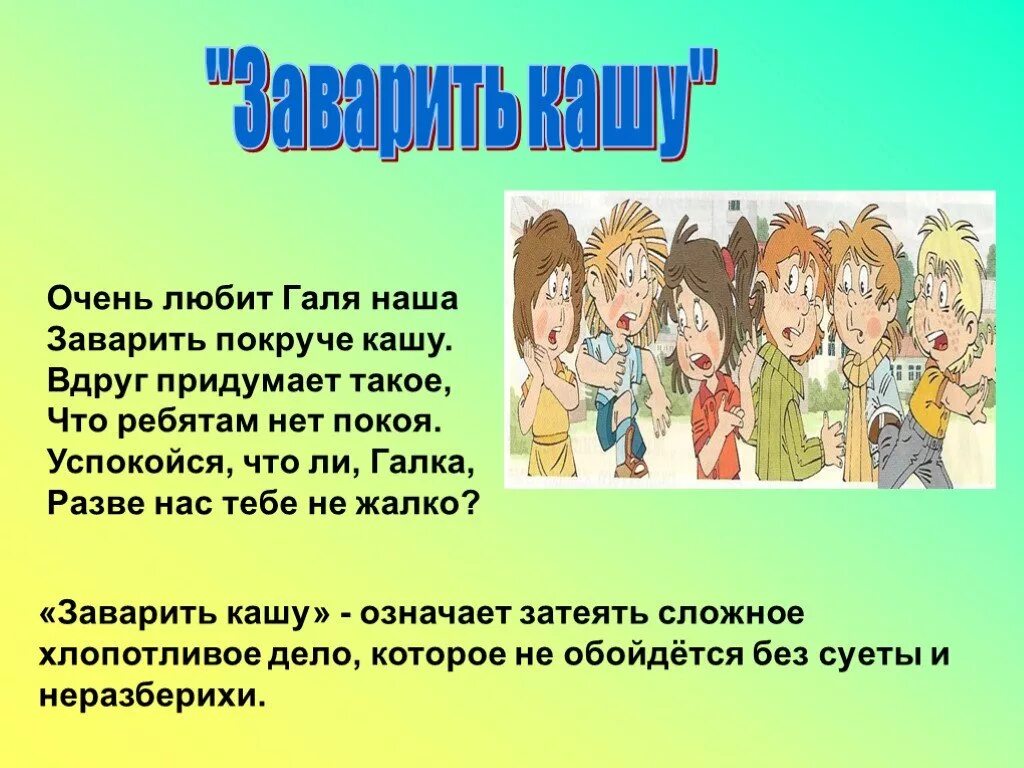 "Заварить кашу"

Очень любит Галя наша
Заварить покруче кашу.
Вдруг придумает такое,
Что ребятам нет покоя.
Успокойся, что ли, Галка,
Разве нас тебе не жалко?

«Заварить кашу» - означает затеять сложное хлопотливое дело, которое не обойдётся без суеты и неразберихи.